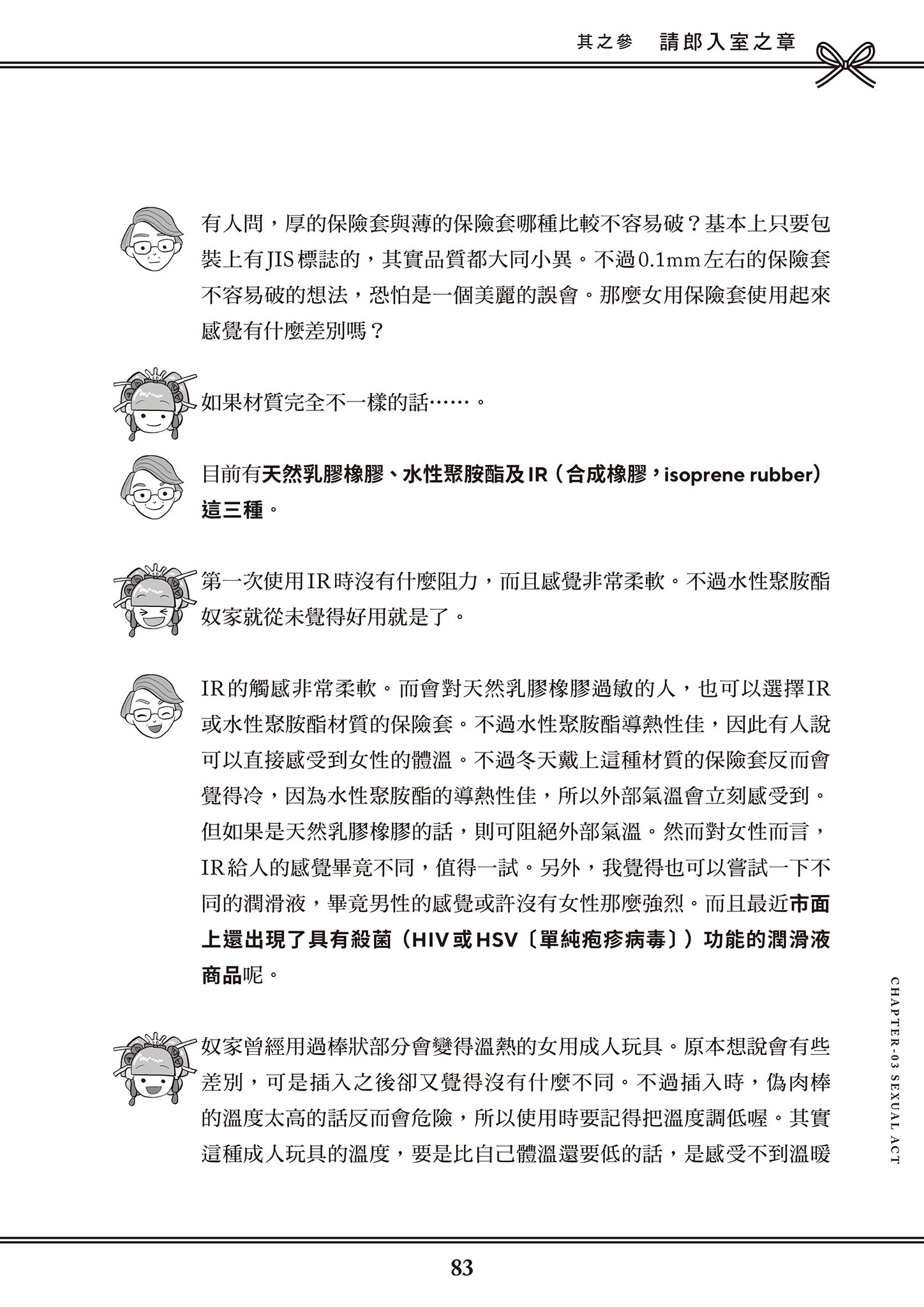 其之參　請郎入室之章

有人問，厚的保險套與薄的保險套哪種比較不容易破？基本上只要包裝上有JIS標誌的，其實品質都大同小異。不過0.1mm左右的保險套不容易破的想法，恐怕是一個美麗的誤會。那麼女用保險套使用起來感覺有什麼差別嗎？

如果材質完全不一樣的話……。

目前有天然乳膠橡膠、水性聚胺酯及IR（合成橡膠，isoprene rubber）這三種。

第一次使用IR時沒有什麼阻力，而且感覺非常柔軟。不過水性聚胺酯奴家就從未覺得好用就是了。

IR的觸感非常柔軟。而會對天然乳膠橡膠過敏的人，也可以選擇IR或水性聚胺酯材質的保險套。不過水性聚胺酯導熱性佳，因此有人說可以直接感受到女性的體溫。不過冬天戴上這種材質的保險套反而會覺得冷，因為水性聚胺酯的導熱性佳，所以外部氣溫會立刻感受到。但如果是天然乳膠橡膠的話，則可阻絕外部氣溫。然而對女性而言，IR給人的感覺畢竟不同，值得一試。另外，我覺得也可以嘗試一下不同的潤滑液，畢竟男性的感覺或許沒有女性那麼強烈。而且最近市面上還出現了具有殺菌（HIV或HSV〔單純疱疹病毒〕）功能的潤滑液商品呢。

奴家曾經用過棒狀部分會變得溫熱的女用成人玩具。原本想說會有些差別，可是插入之後卻又覺得沒有什麼不同。不過插入時，偽肉棒的溫度太高的話反而會危險，所以使用時要記得把溫度調低喔。其實這種成人玩具的溫度，要是比自己體溫還要低的話，是感受不到溫暖

CHAPTER-03 SEXUAL ACT

83